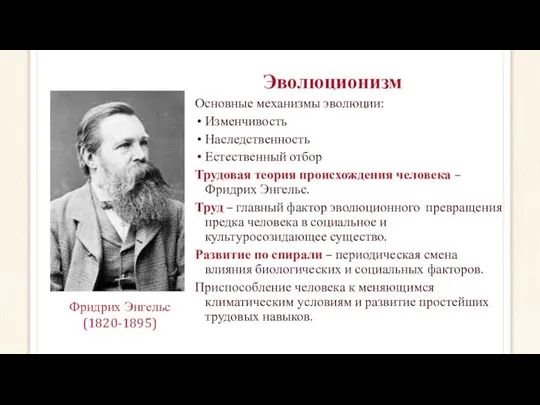 Эволюционизм

Основные механизмы эволюции:

• Изменчивость
• Наследственность
• Естественный отбор

Трудовая теория происхождения человека – Фридрих Энгельс.

Труд – главный фактор эволюционного превращения предка человека в социальное и культуросозидающее существо.

Развитие по спирали – периодическая смена влияния биологических и социальных факторов.

Приспособление человека к меняющимся климатическим условиям и развитие простейших трудовых навыков.

Фридрих Энгельс
(1820-1895)